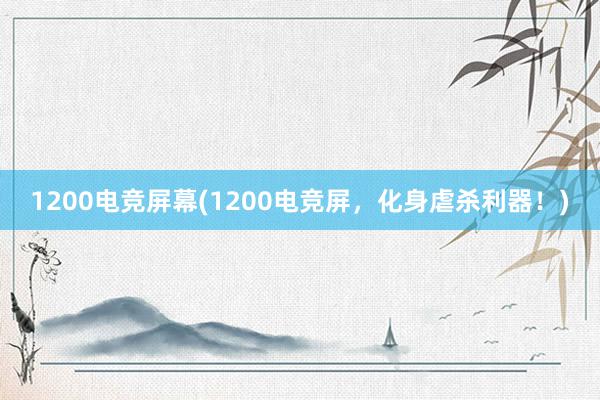 1200电竞屏幕(1200电竞屏，化身虐杀利器！)